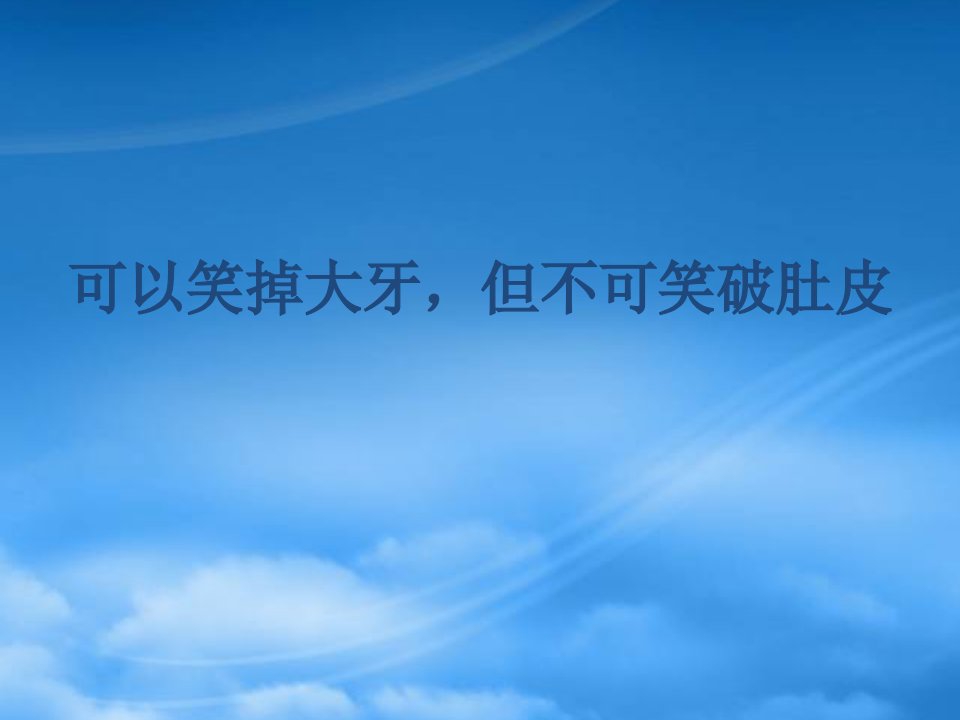 可以笑掉大牙，但不可笑破肚皮